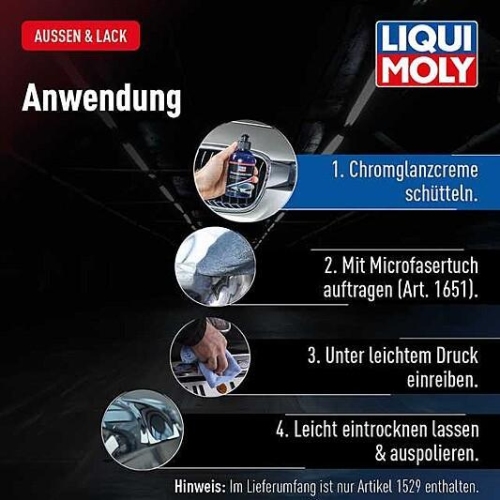 AUSSEN & LACK

LIQUI MOLY

Anwendung

1. Chromglanzcreme schütteln.

2. Mit Microfasertuch auftragen (Art. 1651).

3. Unter leichtem Druck einreiben.

4. Leicht eintrocknen lassen & auspolieren.

Hinweis: Im Lieferumfang ist nur Artikel 1529 enthalten.